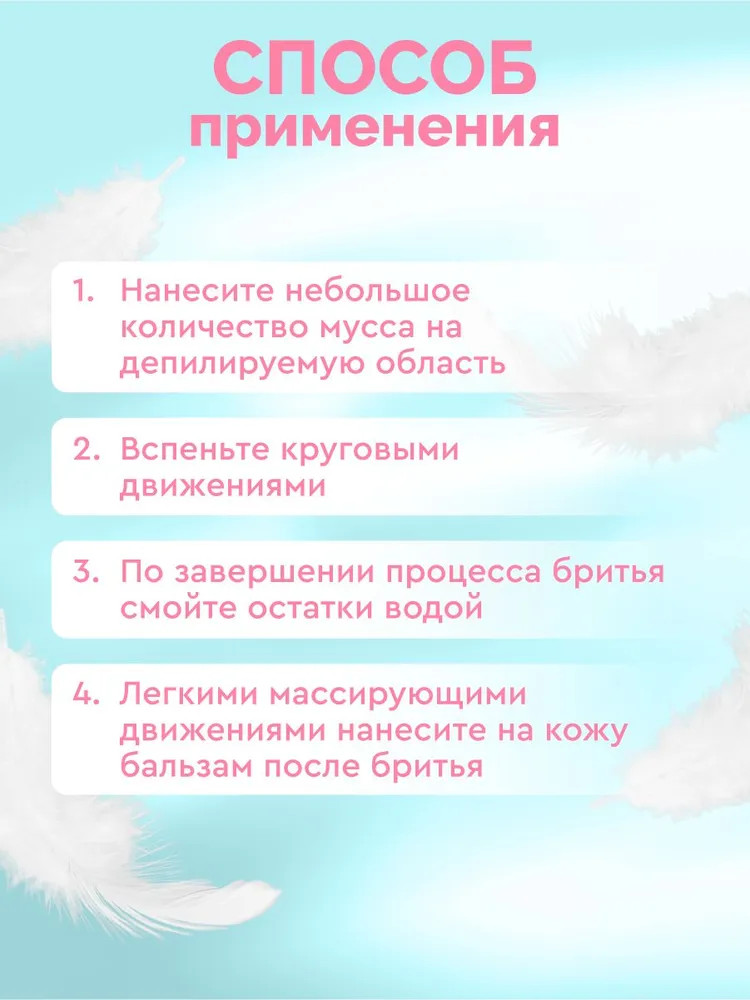 СПОСОБ
применения

1. Нанесите небольшое количество мусса на депилируемую область

2. Вспеньте круговыми движениями

3. По завершении процесса бритья смойте остатки водой

4. Легкими массирующими движениями нанесите на кожу бальзам после бритья